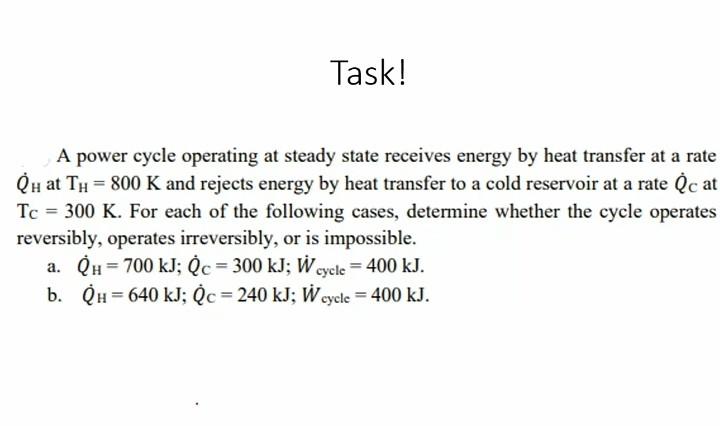 Task!

A power cycle operating at steady state receives energy by heat transfer at a rate $\dot{Q}_H$ at $T_H = 800$ K and rejects energy by heat transfer to a cold reservoir at a rate $\dot{Q}_C$ at $T_C = 300$ K. For each of the following cases, determine whether the cycle operates reversibly, operates irreversibly, or is impossible.

a. $\dot{Q}_H = 700$ kJ; $\dot{Q}_C = 300$ kJ; $\dot{W}_{cycle} = 400$ kJ.

b. $\dot{Q}_H = 640$ kJ; $\dot{Q}_C = 240$ kJ; $\dot{W}_{cycle} = 400$ kJ.